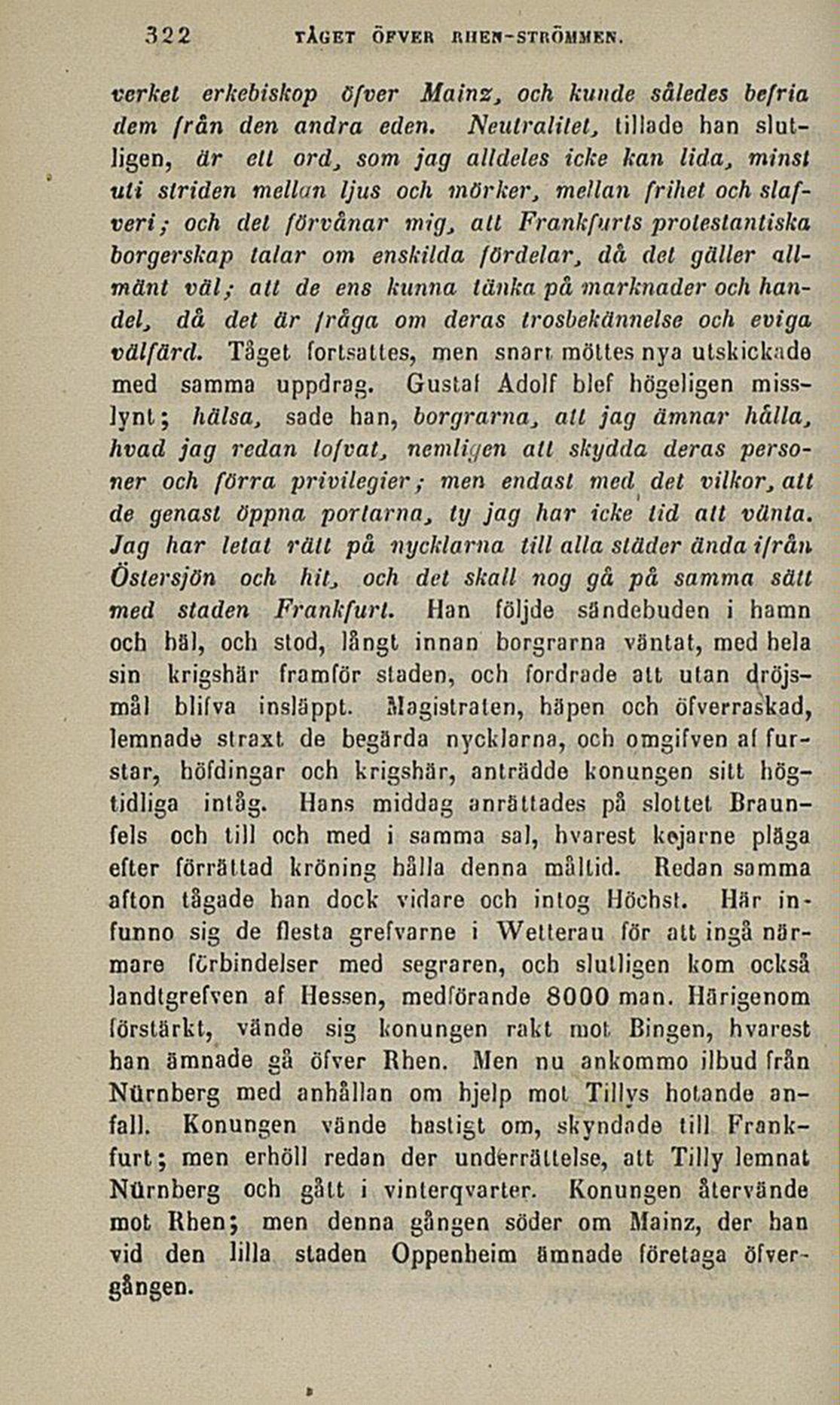 322 TÅGET ÖFVER RHEN-STRÖMMEN.

verket erkebiskop öfver Mainz, och kunde således befria dem från den andra eden. Neutralitet, tillade han slutligen, är ett ord, som jag alldeles icke kan lida, minst uti striden mellan ljus och mörker, mellan frihet och slafveri; och det förvånar mig, att Frankfurts protestantiska borgerskap talar om enskilda fördelar, då det gäller allmänt väl; att de ens kunna tänka på marknader och handel, då det är fråga om deras trosbekännelse och eviga välfärd. Tåget fortsattes, men snart möttes nya utskickade med samma uppdrag. Gustaf Adolf blef högeligen misslynt; hälsa, sade han, borgrarna, att jag ämnar hålla, hvad jag redan lofvat, nemligen att skydda deras personer och förra privilegier; men endast med det vilkor, att de genast öppna portarna, ty jag har icke tid att vänta. Jag har letat rätt på nycklarna till alla städer ända ifrån Östersjön och hit, och det skall nog gå på samma sätt med staden Frankfurt. Han följde sändebuden i hamn och häl, och stod, långt innan borgrarna väntat, med hela sin krigshär framför staden, och fordrade att utan dröjsmål blifva insläppt. Magistraten, häpen och öfverraskad, lemnade straxt de begärda nycklarna, och omgifven af furstar, höfdingar och krigshär, anträdde konungen sitt högtidliga intåg. Hans middag anrättades på slottet Braunfels och till och med i samma sal, hvarest kejarne pläga efter förrättad kröning hålla denna måltid. Redan samma afton tågade han dock vidare och intog Höchst. Här infunno sig de flesta grefvarne i Wetterau för att ingå närmare förbindelser med segraren, och slutligen kom också landtgrefven af Hessen, medförande 8000 man. Härigenom förstärkt, vände sig konungen rakt mot Bingen, hvarest han ämnade gå öfver Rhen. Men nu ankommo ilbud från Nürnberg med anhållan om hjelp mot Tillys hotande anfall. Konungen vände hastigt om, skyndade till Frankfurt; men erhöll redan der underrättelse, att Tilly lemnat Nürnberg och gått i vinterqvarter. Konungen återvände mot Rhen; men denna gången söder om Mainz, der han vid den lilla staden Oppenheim ämnade företaga öfvergången.